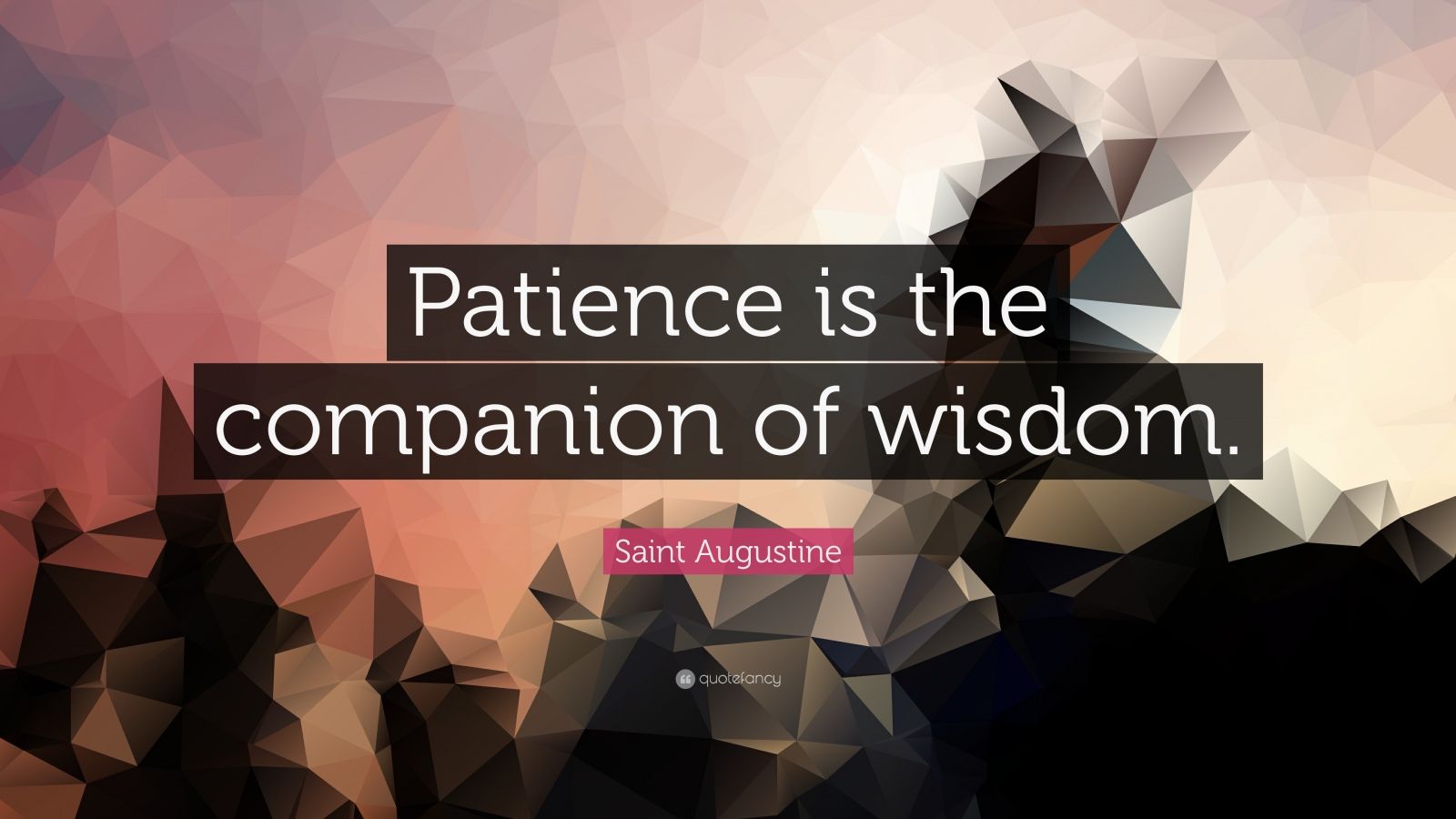 Patience is the companion of wisdom.

Saint Augustine

quotefancy